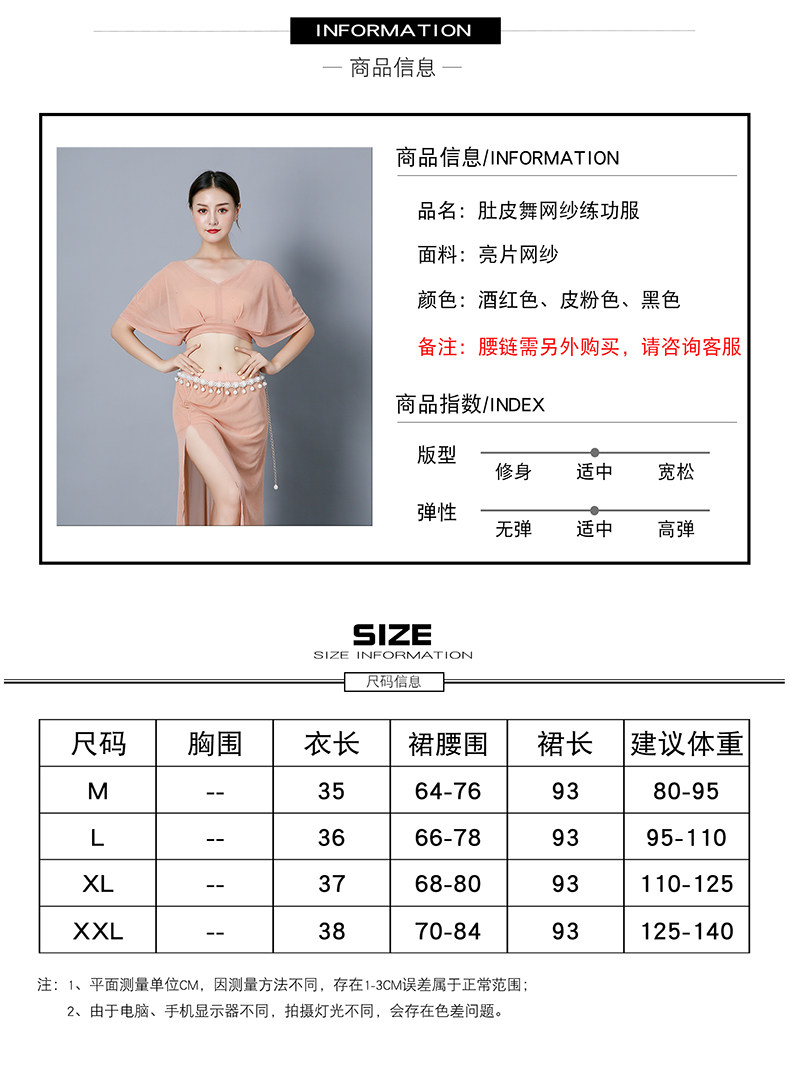 INFORMATION

— 商品信息 —

商品信息/INFORMATION

品名：肚皮舞网纱练功服

面料：亮片网纱

颜色：酒红色、皮粉色、黑色

备注：腰链需另外购买，请咨询客服

商品指数/INDEX

版型
修身 适中 宽松

弹性
无弹 适中 高弹

SIZE
SIZE INFORMATION

尺码信息

| 尺码 | 胸围 | 衣长 | 裙腰围 | 裙长 | 建议体重 |
|---|---|---|---|---|---|
| M | -- | 35 | 64-76 | 93 | 80-95 |
| L | -- | 36 | 66-78 | 93 | 95-110 |
| XL | -- | 37 | 68-80 | 93 | 110-125 |
| XXL | -- | 38 | 70-84 | 93 | 125-140 |

注：1、平面测量单位CM，因测量方法不同，存在1-3CM误差属于正常范围；
2、由于电脑、手机显示器不同，拍摄灯光不同，会存在色差问题。